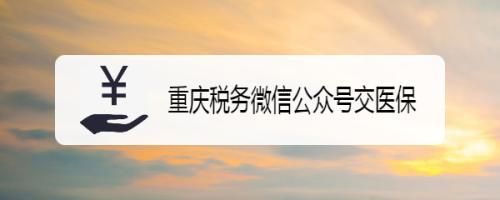 ¥

重庆税务微信公众号交医保